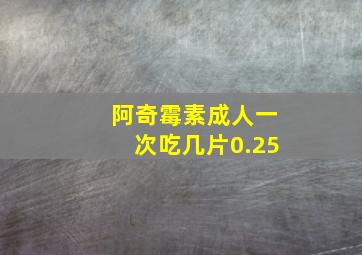 阿奇霉素成人一次吃几片0.25